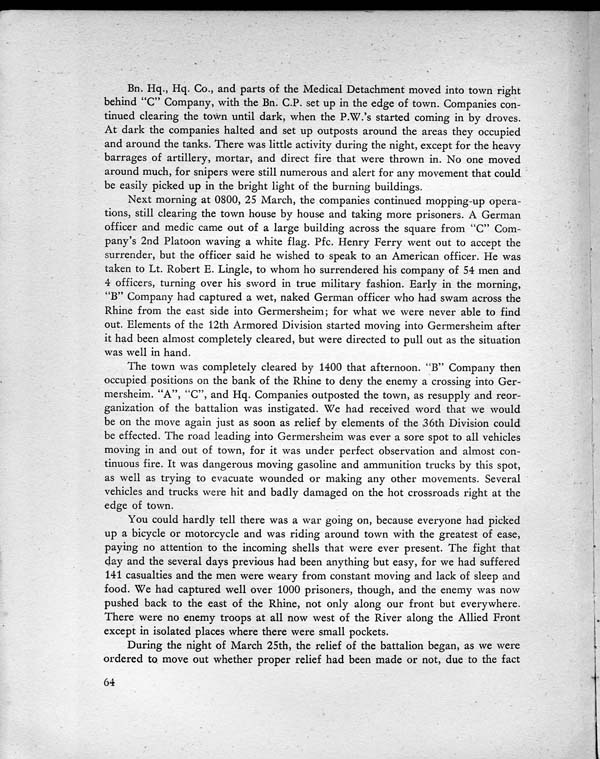 Bn. Hq., Hq. Co., and parts of the Medical Detachment moved into town right behind "C" Company, with the Bn. C.P. set up in the edge of town. Companies continued clearing the town until dark, when the P.W.'s started coming in by droves. At dark the companies halted and set up outposts around the areas they occupied and around the tanks. There was little activity during the night, except for the heavy barrages of artillery, mortar, and direct fire that were thrown in. No one moved around much, for snipers were still numerous and alert for any movement that could be easily picked up in the bright light of the burning buildings.

Next morning at 0800, 25 March, the companies continued mopping-up operations, still clearing the town house by house and taking more prisoners. A German officer and medic came out of a large building across the square from "C" Company's 2nd Platoon waving a white flag. Pfc. Henry Ferry went out to accept the surrender, but the officer said he wished to speak to an American officer. He was taken to Lt. Robert E. Lingle, to whom ho surrendered his company of 54 men and 4 officers, turning over his sword in true military fashion. Early in the morning, "B" Company had captured a wet, naked German officer who had swam across the Rhine from the east side into Germersheim; for what we were never able to find out. Elements of the 12th Armored Division started moving into Germersheim after it had been almost completely cleared, but were directed to pull out as the situation was well in hand.

The town was completely cleared by 1400 that afternoon. "B" Company then occupied positions on the bank of the Rhine to deny the enemy a crossing into Germersheim. "A", "C", and Hq. Companies outposted the town, as resupply and reorganization of the battalion was instigated. We had received word that we would be on the move again just as soon as relief by elements of the 36th Division could be effected. The road leading into Germersheim was ever a sore spot to all vehicles moving in and out of town, for it was under perfect observation and almost continuous fire. It was dangerous moving gasoline and ammunition trucks by this spot, as well as trying to evacuate wounded or making any other movements. Several vehicles and trucks were hit and badly damaged on the hot crossroads right at the edge of town.

You could hardly tell there was a war going on, because everyone had picked up a bicycle or motorcycle and was riding around town with the greatest of ease, paying no attention to the incoming shells that were ever present. The fight that day and the several days previous had been anything but easy, for we had suffered 141 casualties and the men were weary from constant moving and lack of sleep and food. We had captured well over 1000 prisoners, though, and the enemy was now pushed back to the east of the Rhine, not only along our front but everywhere. There were no enemy troops at all now west of the River along the Allied Front except in isolated places where there were small pockets.

During the night of March 25th, the relief of the battalion began, as we were ordered to move out whether proper relief had been made or not, due to the fact

64